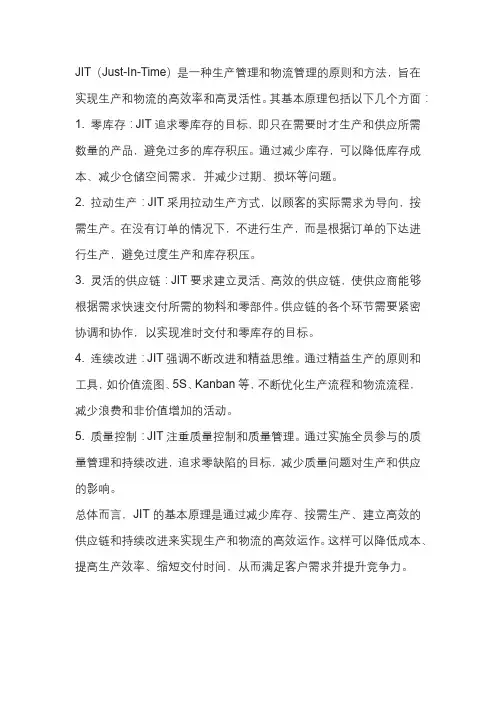 JIT（Just-In-Time）是一种生产管理和物流管理的原则和方法，旨在实现生产和物流的高效率和高灵活性。其基本原理包括以下几个方面：

1. 零库存：JIT 追求零库存的目标，即只在需要时才生产和供应所需数量的产品，避免过多的库存积压。通过减少库存，可以降低库存成本、减少仓储空间需求，并减少过期、损坏等问题。

2. 拉动生产：JIT 采用拉动生产方式，以顾客的实际需求为导向，按需生产。在没有订单的情况下，不进行生产，而是根据订单的下达进行生产，避免过度生产和库存积压。

3. 灵活的供应链：JIT 要求建立灵活、高效的供应链，使供应商能够根据需求快速交付所需的物料和零部件。供应链的各个环节需要紧密协调和协作，以实现准时交付和零库存的目标。

4. 连续改进：JIT 强调不断改进和精益思维。通过精益生产的原则和工具，如价值流图、5S、Kanban 等，不断优化生产流程和物流流程，减少浪费和非价值增加的活动。

5. 质量控制：JIT 注重质量控制和质量管理。通过实施全员参与的质量管理和持续改进，追求零缺陷的目标，减少质量问题对生产和供应的影响。

总体而言，JIT 的基本原理是通过减少库存、按需生产、建立高效的供应链和持续改进来实现生产和物流的高效运作。这样可以降低成本、提高生产效率、缩短交付时间，从而满足客户需求并提升竞争力。